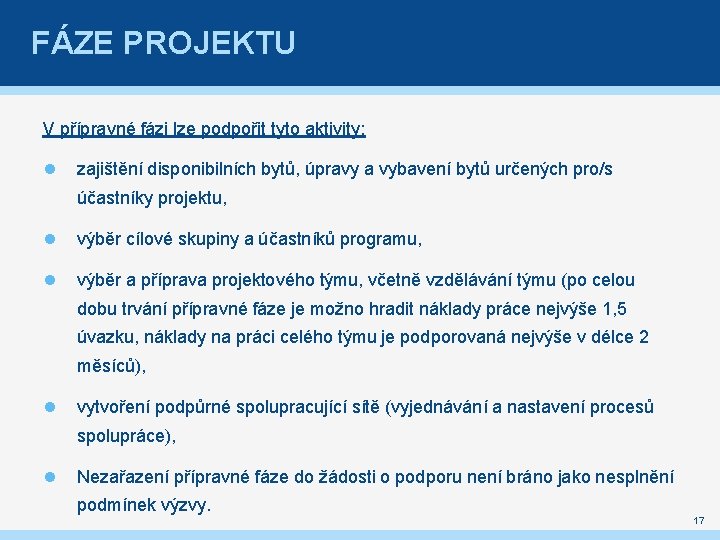 FÁZE PROJEKTU

V přípravné fázi lze podpořit tyto aktivity:

zajištění disponibilních bytů, úpravy a vybavení bytů určených pro/s účastníky projektu,

výběr cílové skupiny a účastníků programu,

výběr a příprava projektového týmu, včetně vzdělávání týmu (po celou dobu trvání přípravné fáze je možno hradit náklady práce nejvýše 1,5 úvazku, náklady na práci celého týmu je podporovaná nejvýše v délce 2 měsíců),

vytvoření podpůrné spolupracující sítě (vyjednávání a nastavení procesů spolupráce),

Nezařazení přípravné fáze do žádosti o podporu není bráno jako nesplnění podmínek výzvy.

17